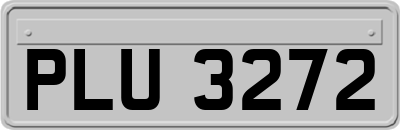 PLU 3272